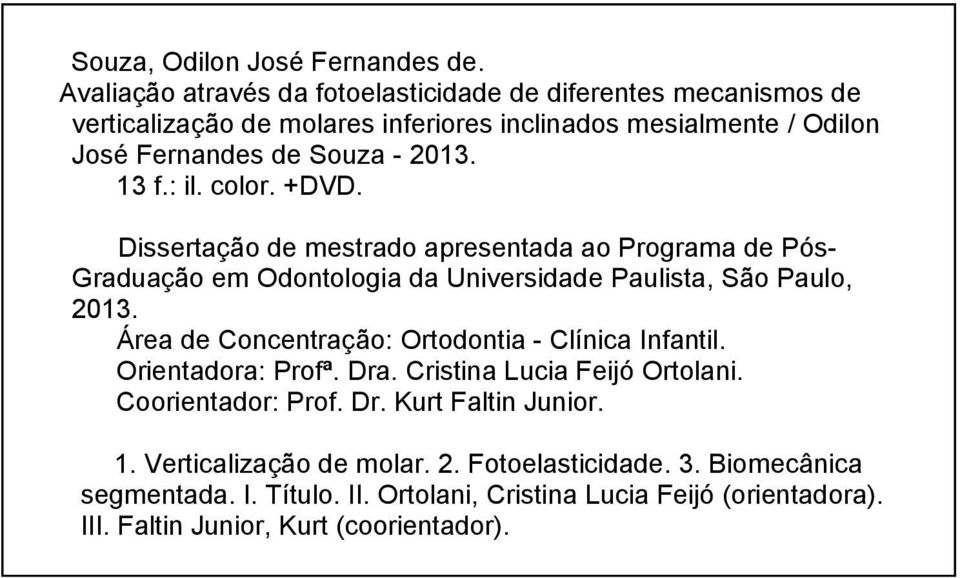 Souza, Odilon José Fernandes de.
Avaliação através da fotoelasticidade de diferentes mecanismos de verticalização de molares inferiores inclinados mesialmente / Odilon José Fernandes de Souza - 2013.
13 f.: il. color. +DVD.

Dissertação de mestrado apresentada ao Programa de Pós-Graduação em Odontologia da Universidade Paulista, São Paulo, 2013.
Área de Concentração: Ortodontia - Clínica Infantil.
Orientadora: Profª. Dra. Cristina Lucia Feijó Ortolani.
Coorientador: Prof. Dr. Kurt Faltin Junior.

1. Verticalização de molar. 2. Fotoelasticidade. 3. Biomecânica segmentada. I. Título. II. Ortolani, Cristina Lucia Feijó (orientadora). III. Faltin Junior, Kurt (coorientador).